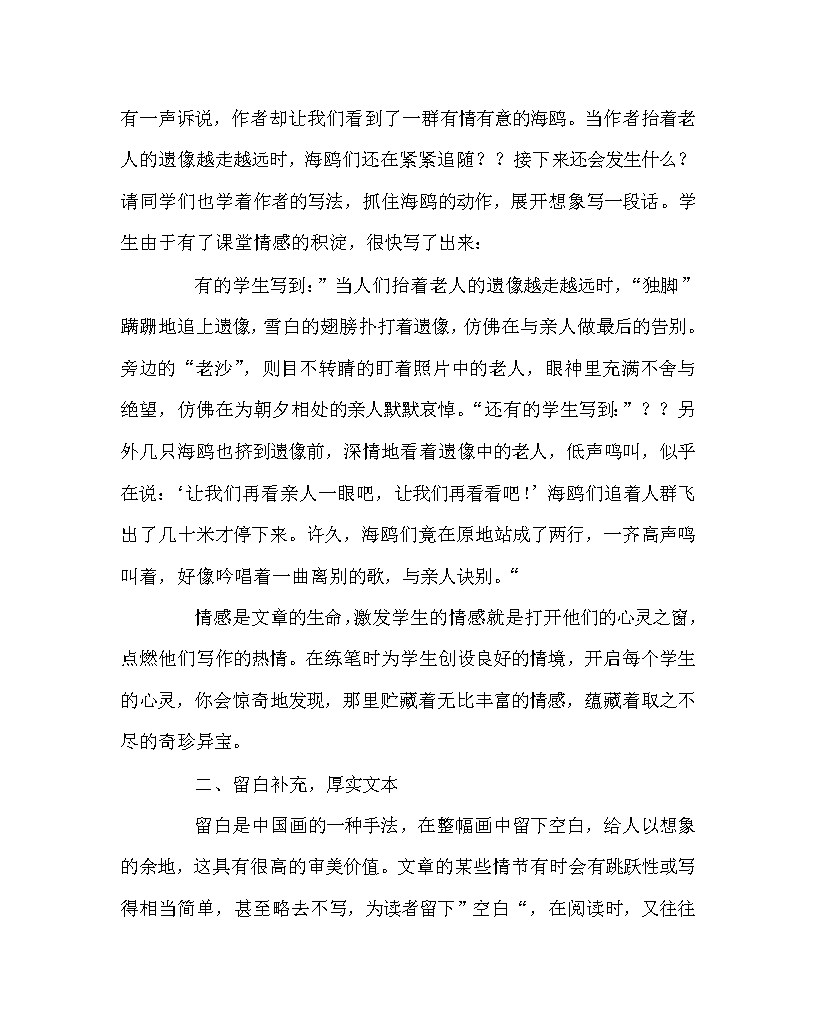 有一声诉说，作者却让我们看到了一群有情有意的海鸥。当作者抬着老人的遗像越走越远时，海鸥们还在紧紧追随？？接下来还会发生什么？请同学们也学着作者的写法，抓住海鸥的动作，展开想象写一段话。学生由于有了课堂情感的积淀，很快写了出来：

有的学生写到：”当人们抬着老人的遗像越走越远时，“独脚”蹒跚地追上遗像，雪白的翅膀扑打着遗像，仿佛在与亲人做最后的告别。旁边的“老沙”，则目不转睛的盯着照片中的老人，眼神里充满不舍与绝望，仿佛在为朝夕相处的亲人默默哀悼。“还有的学生写到：”？？另外几只海鸥也挤到遗像前，深情地看着遗像中的老人，低声鸣叫，似乎在说：‘让我们再看亲人一眼吧，让我们再看看吧！’海鸥们追着人群飞出了几十米才停下来。许久，海鸥们竟在原地站成了两行，一齐高声鸣叫着，好像吟唱着一曲离别的歌，与亲人诀别。“

情感是文章的生命，激发学生的情感就是打开他们的心灵之窗，点燃他们写作的热情。在练笔时为学生创设良好的情境，开启每个学生的心灵，你会惊奇地发现，那里贮藏着无比丰富的情感，蕴藏着取之不尽的奇珍异宝。

二、留白补充，厚实文本

留白是中国画的一种手法，在整幅画中留下空白，给人以想象的余地，这具有很高的审美价值。文章的某些情节有时会有跳跃性或写得相当简单，甚至略去不写，为读者留下”空白“，在阅读时，又往往